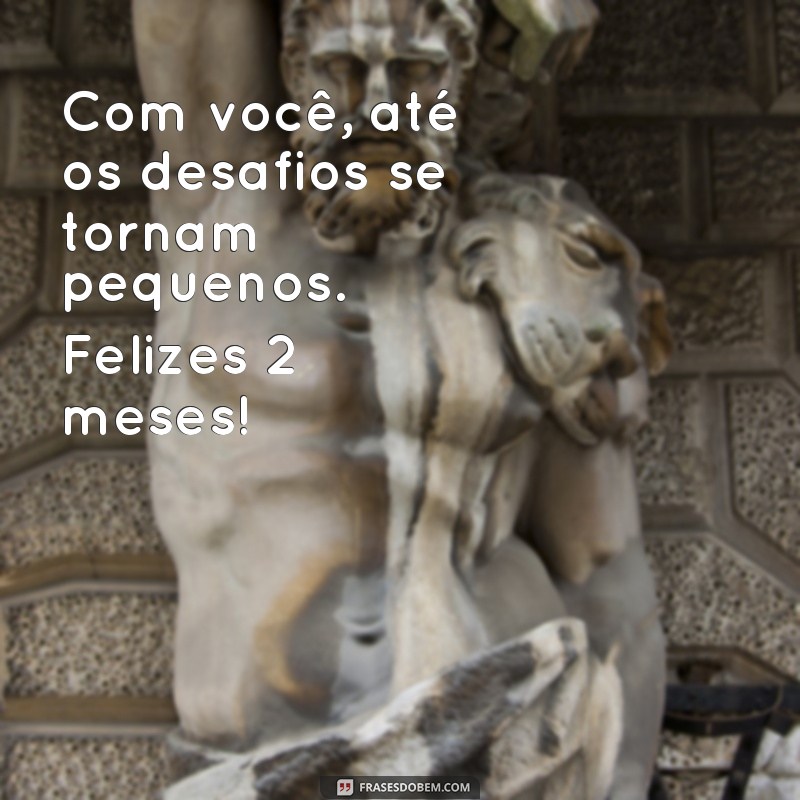 Com você, até os desafios se tornam pequenos.

Felizes 2 meses!

FRASESDOBEM.COM